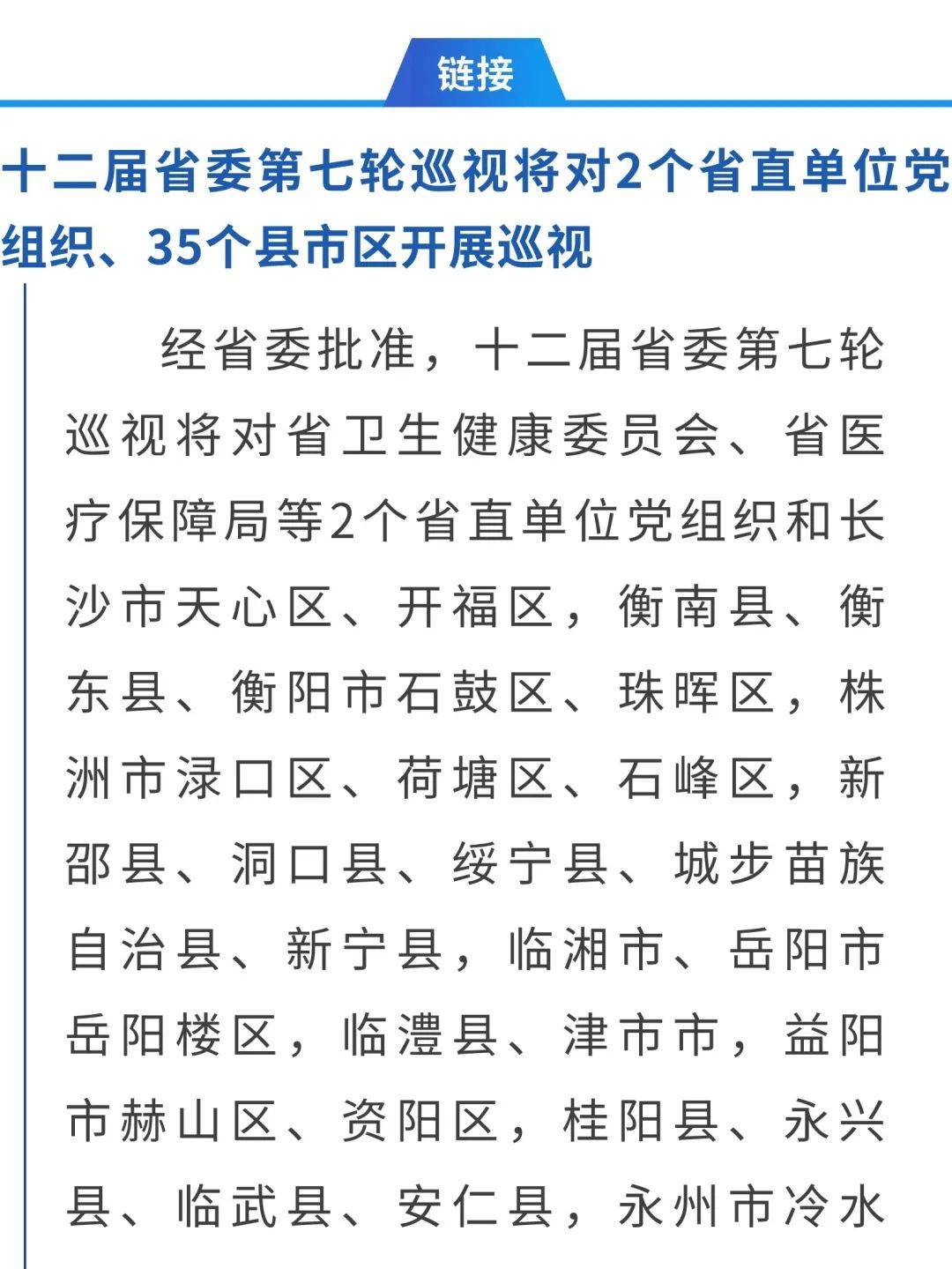 链接

十二届省委第七轮巡视将对2个省直单位党组织、35个县市区开展巡视

经省委批准，十二届省委第七轮巡视将对省卫生健康委员会、省医疗保障局等2个省直单位党组织和长沙市天心区、开福区，衡南县、衡东县、衡阳市石鼓区、珠晖区，株洲市渌口区、荷塘区、石峰区，新邵县、洞口县、绥宁县、城步苗族自治县、新宁县，临湘市、岳阳市岳阳楼区，临澧县、津市市，益阳市赫山区、资阳区，桂阳县、永兴县、临武县、安仁县，永州市冷水